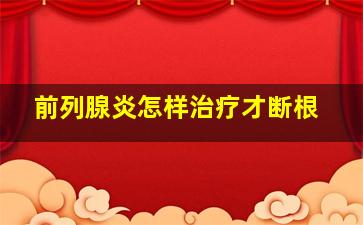 前列腺炎怎样治疗才断根